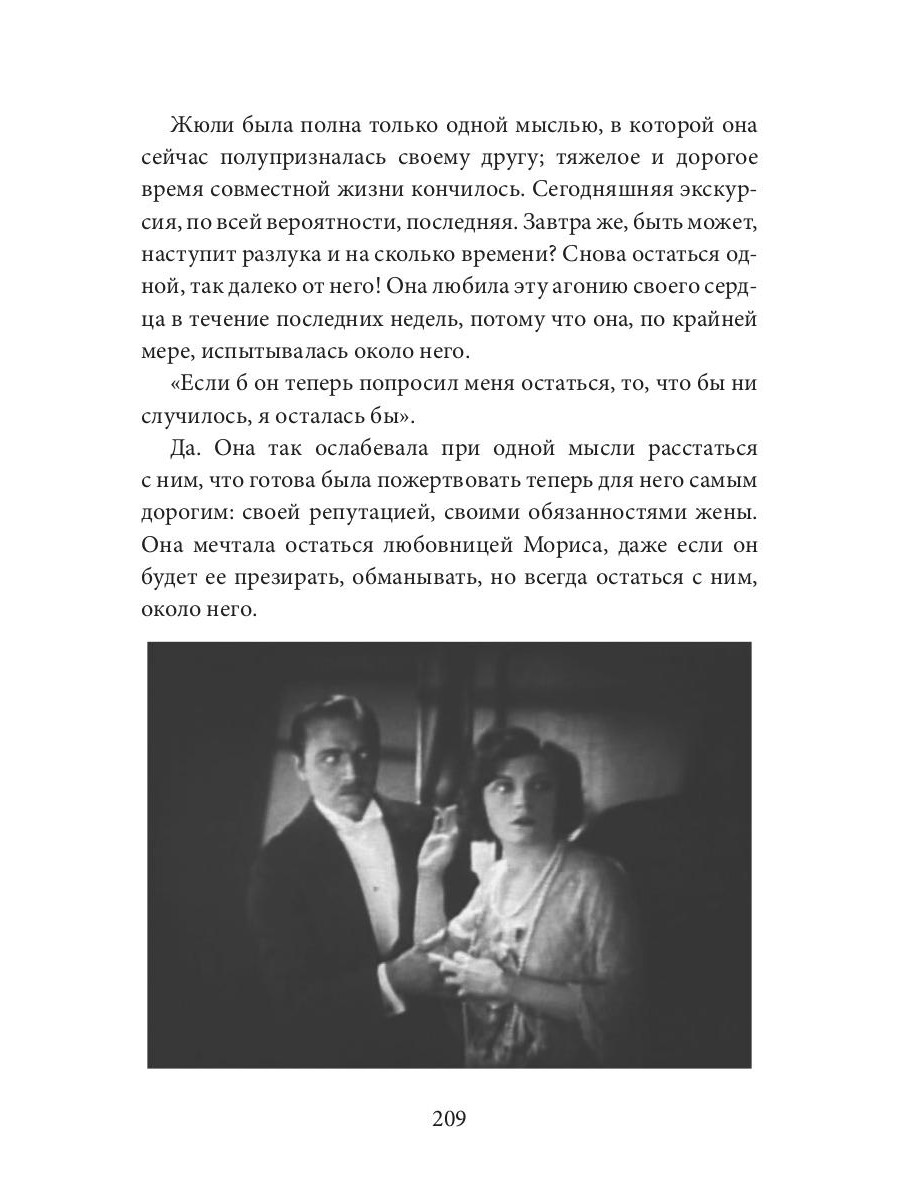 Жюли была полна только одной мыслью, в которой она сейчас полупризналась своему другу; тяжелое и дорогое время совместной жизни кончилось. Сегодняшняя экскурсия, по всей вероятности, последняя. Завтра же, быть может, наступит разлука и на сколько времени? Снова остаться одной, так далеко от него! Она любила эту агонию своего сердца в течение последних недель, потому что она, по крайней мере, испытывалась около него.

«Если б он теперь попросил меня остаться, то, что бы ни случилось, я осталась бы».

Да. Она так ослабевала при одной мысли расстаться с ним, что готова была пожертвовать теперь для него самым дорогим: своей репутацией, своими обязанностями жены. Она мечтала остаться любовницей Мориса, даже если он будет ее презирать, обманывать, но всегда остаться с ним, около него.

209